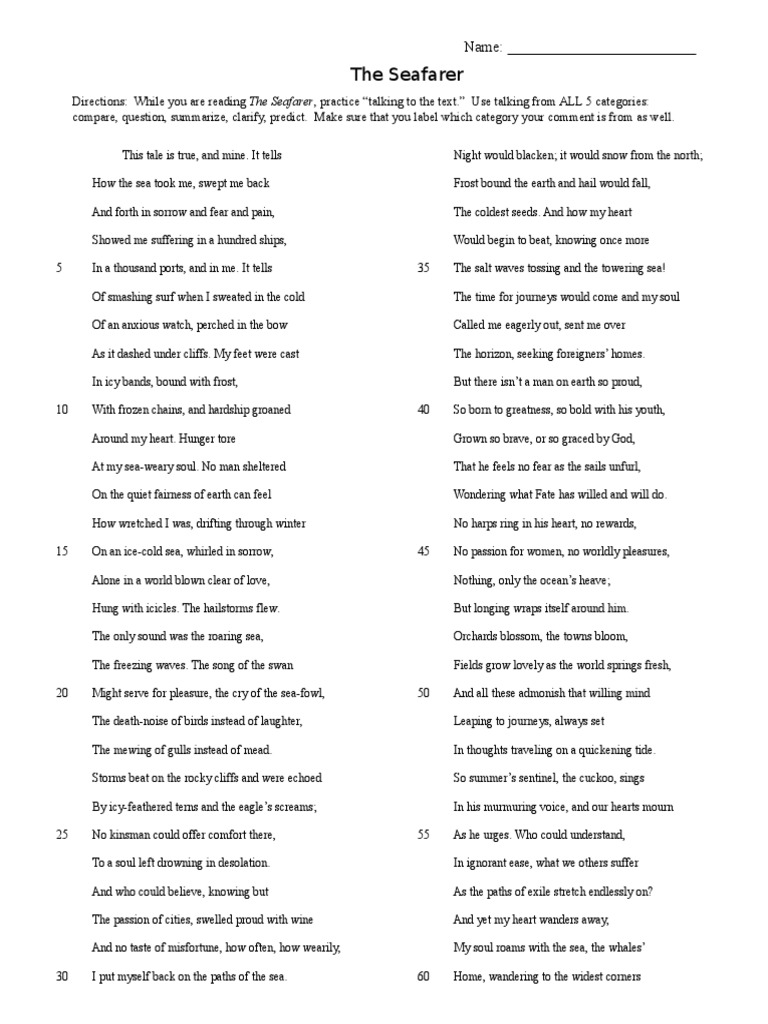 Name: ___________________________

The Seafarer

Directions: While you are reading The Seafarer, practice "talking to the text." Use talking from ALL 5 categories: compare, question, summarize, clarify, predict. Make sure that you label which category your comment is from as well.

This tale is true, and mine. It tells
How the sea took me, swept me back
And forth in sorrow and fear and pain,
Showed me suffering in a hundred ships,
5 In a thousand ports, and in me. It tells
Of smashing surf when I sweated in the cold
Of an anxious watch, perched in the bow
As it dashed under cliffs. My feet were cast
In icy bands, bound with frost,
10 With frozen chains, and hardship groaned
Around my heart. Hunger tore
At my sea-weary soul. No man sheltered
On the quiet fairness of earth can feel
How wretched I was, drifting through winter
15 On an ice-cold sea, whirled in sorrow,
Alone in a world blown clear of love,
Hung with icicles. The hailstorms flew.
The only sound was the roaring sea,
The freezing waves. The song of the swan
20 Might serve for pleasure, the cry of the sea-fowl,
The death-noise of birds instead of laughter,
The mewing of gulls instead of mead.
Storms beat on the rocky cliffs and were echoed
By icy-feathered terns and the eagle's screams;
25 No kinsman could offer comfort there,
To a soul left drowning in desolation.
And who could believe, knowing but
The passion of cities, swelled proud with wine
And no taste of misfortune, how often, how wearily,
30 I put myself back on the paths of the sea.

Night would blacken; it would snow from the north;
Frost bound the earth and hail would fall,
The coldest seeds. And how my heart
Would begin to beat, knowing once more
35 The salt waves tossing and the towering sea!
The time for journeys would come and my soul
Called me eagerly out, sent me over
The horizon, seeking foreigners' homes.
But there isn't a man on earth so proud,
40 So born to greatness, so bold with his youth,
Grown so brave, or so graced by God,
That he feels no fear as the sails unfurl,
Wondering what Fate has willed and will do.
No harps ring in his heart, no rewards,
45 No passion for women, no worldly pleasures,
Nothing, only the ocean's heave;
But longing wraps itself around him.
Orchards blossom, the towns bloom,
Fields grow lovely as the world springs fresh,
50 And all these admonish that willing mind
Leaping to journeys, always set
In thoughts traveling on a quickening tide.
So summer's sentinel, the cuckoo, sings
In his murmuring voice, and our hearts mourn
55 As he urges. Who could understand,
In ignorant ease, what we others suffer
As the paths of exile stretch endlessly on?
And yet my heart wanders away,
My soul roams with the sea, the whales'
60 Home, wandering to the widest corners